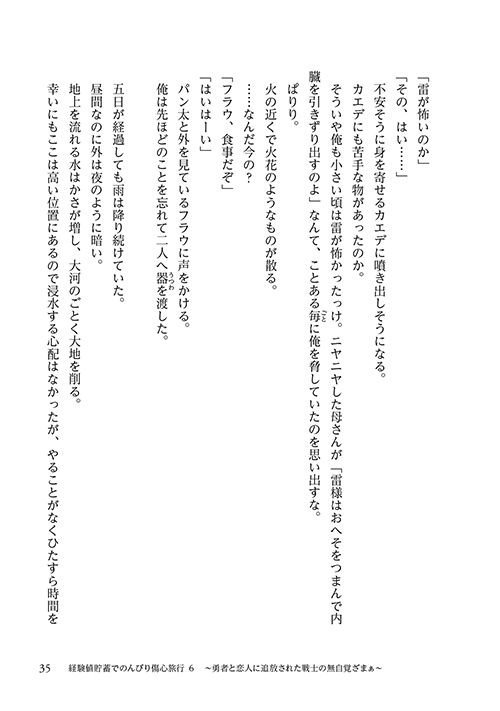 「雷が怖いのか」

「その、はい……」

不安そうに身を寄せるカエデに噴き出しそうになる。

カエデにも苦手な物があったのか。

そういや俺も小さい頃は雷が怖かったっけ。ニヤニヤした母さんが「雷様はおへそをつまんで内臓を引きずり出すのよ」なんて、ことある毎に俺を脅していたのを思い出すな。

ぱりり。

火の近くで火花のようなものが散る。

……なんだ今の？

「フラウ、食事だぞ」

「はいはーい」

パン太と外を見ているフラウに声をかける。

俺は先ほどのことを忘れて二人へ器を渡した。

五日が経過しても雨は降り続けていた。

昼間なのに外は夜のように暗い。

地上を流れる水はかさが増し、大河のごとく大地を削る。

幸いにもここは高い位置にあるので浸水する心配はなかったが、やることがなくひたすら時間を

35　経験値貯蓄でのんびり傷心旅行 6　～勇者と恋人に追放された戦士の無自覚ざまぁ～